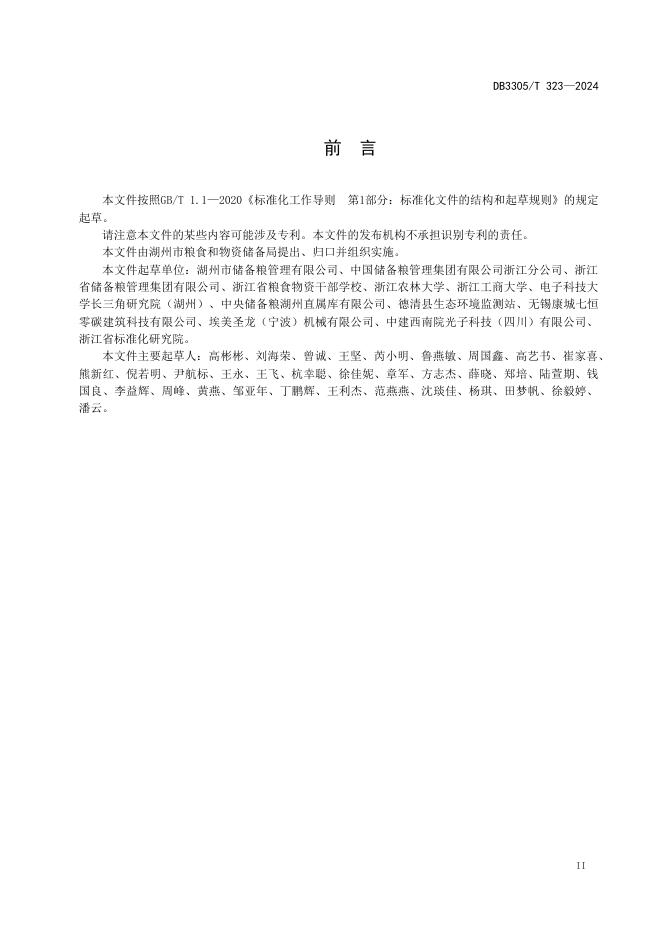 DB3305/T 323—2024

前　言

本文件按照GB/T 1.1—2020《标准化工作导则　第1部分：标准化文件的结构和起草规则》的规定起草。

请注意本文件的某些内容可能涉及专利。本文件的发布机构不承担识别专利的责任。

本文件由湖州市粮食和物资储备局提出、归口并组织实施。

本文件起草单位：湖州市储备粮管理有限公司、中国储备粮管理集团有限公司浙江分公司、浙江省储备粮管理集团有限公司、浙江省粮食物资干部学校、浙江农林大学、浙江工商大学、电子科技大学长三角研究院（湖州）、中央储备粮湖州直属库有限公司、德清县生态环境监测站、无锡康城七恒零碳建筑科技有限公司、埃美圣龙（宁波）机械有限公司、中建西南院光子科技（四川）有限公司、浙江省标准化研究院。

本文件主要起草人：高彬彬、刘海荣、曾诚、王坚、芮小明、鲁燕敏、周国鑫、高艺书、崔家喜、熊新红、倪若明、尹航标、王永、王飞、杭幸聪、徐佳妮、章军、方志杰、薛晓、郑培、陆萱期、钱国良、李益辉、周峰、黄燕、邹亚年、丁鹏辉、王利杰、范燕燕、沈琰佳、杨琪、田梦帆、徐毅婷、潘云。

II